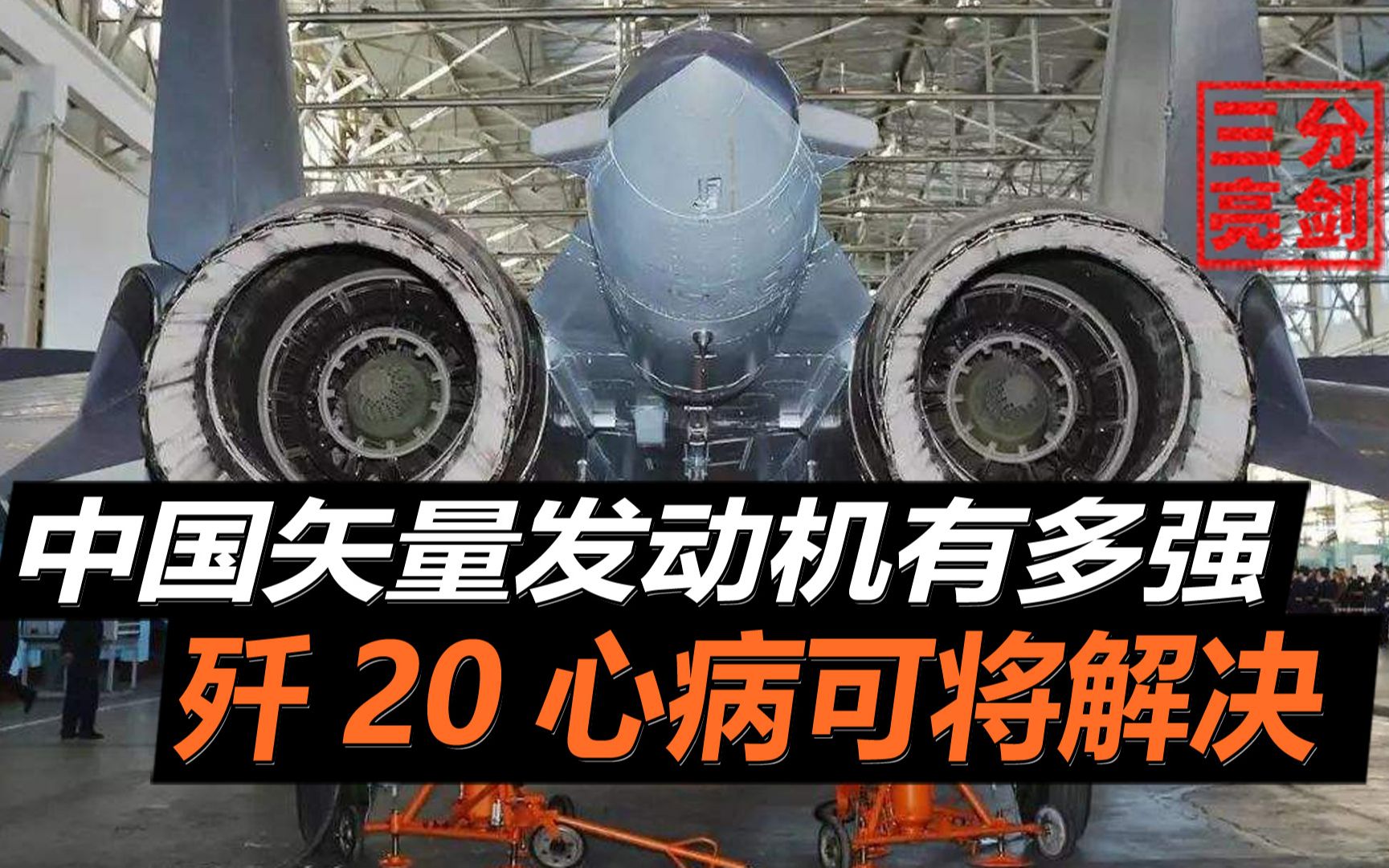 三分亮剑

中国矢量发动机有多强

歼 20 心病可将解决